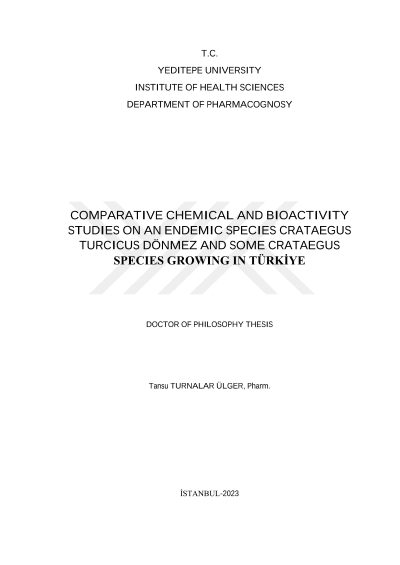 T.C.
YEDITEPE UNIVERSITY
INSTITUTE OF HEALTH SCIENCES
DEPARTMENT OF PHARMACOGNOSY

COMPARATIVE CHEMICAL AND BIOACTIVITY STUDIES ON AN ENDEMIC SPECIES CRATAEGUS TURCICUS DÖNMEZ AND SOME CRATAEGUS SPECIES GROWING IN TÜRKİYE

DOCTOR OF PHILOSOPHY THESIS

Tansu TURNALAR ÜLGER, Pharm.

İSTANBUL-2023